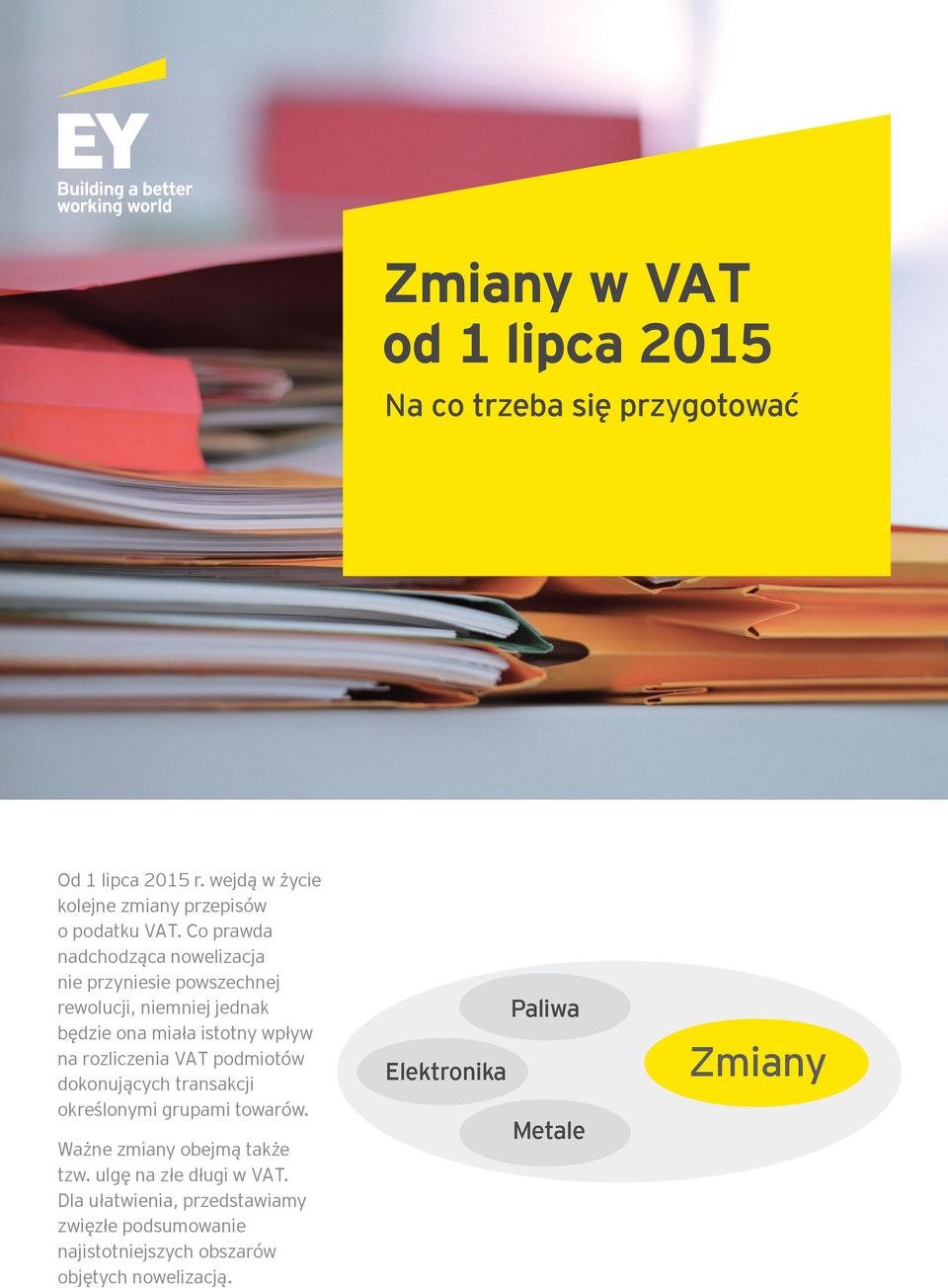 EY
Building a better working world

Zmiany w VAT od 1 lipca 2015

Na co trzeba się przygotować

Od 1 lipca 2015 r. wejdą w życie kolejne zmiany przepisów o podatku VAT. Co prawda nadchodząca nowelizacja nie przyniesie powszechnej rewolucji, niemniej jednak będzie ona miała istotny wpływ na rozliczenia VAT podmiotów dokonujących transakcji określonymi grupami towarów.

Ważne zmiany obejmą także tzw. ulgę na złe długi w VAT. Dla ułatwienia, przedstawiamy zwięzłe podsumowanie najistotniejszych obszarów objętych nowelizacją.

Paliwa
Elektronika
Metale
Zmiany